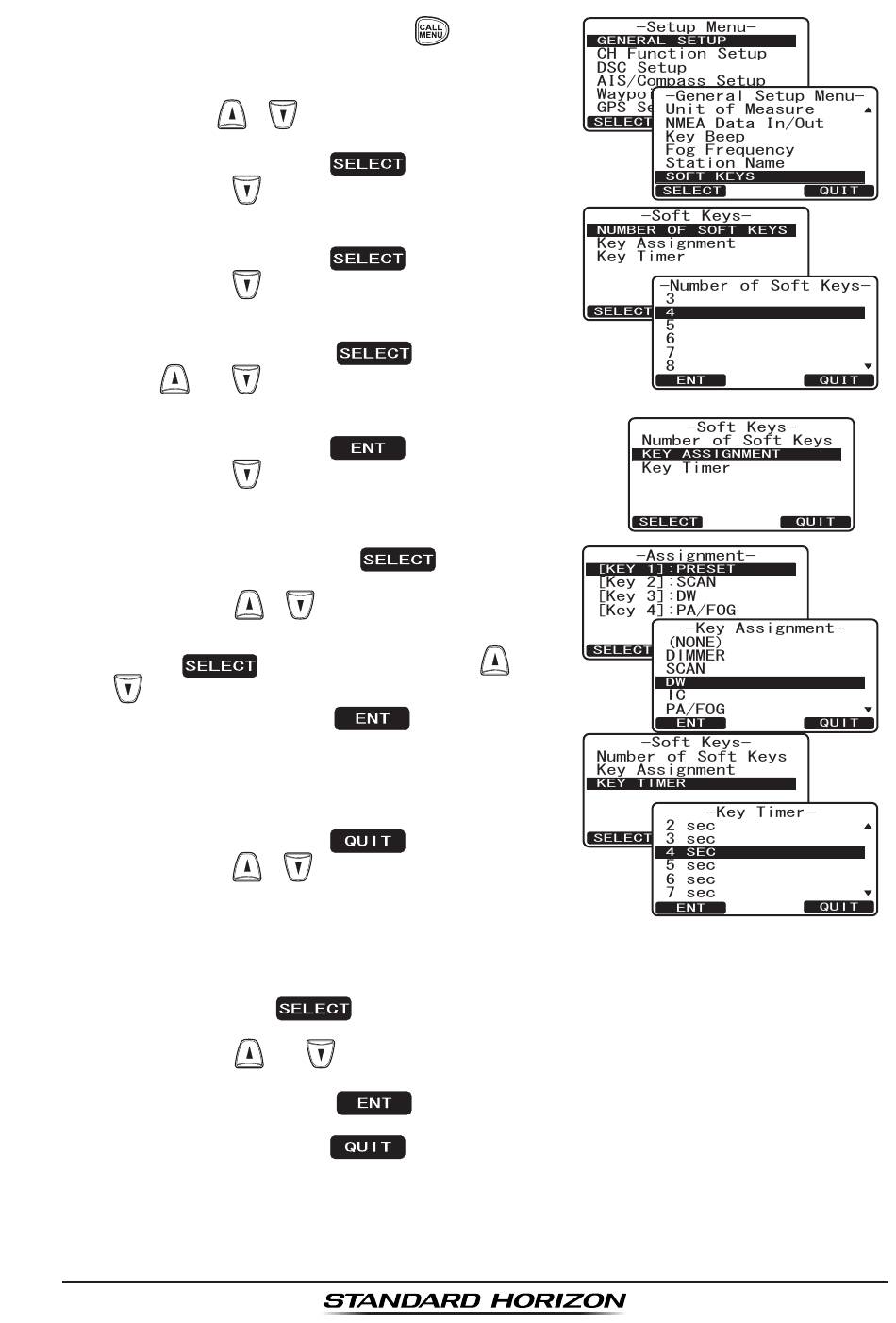 CALL MENU

SELECT

SELECT

SELECT

ENT

SELECT

SELECT

ENT

QUIT

SELECT

ENT

QUIT

-Setup Menu-
GENERAL SETUP
CH Function Setup
DSC Setup
AIS/Compass Setup
Waypo
GPS Se
SELECT

-General Setup Menu-
Unit of Measure
NMEA Data In/Out
Key Beep
Fog Frequency
Station Name
SOFT KEYS
SELECT
QUIT

-Soft Keys-
NUMBER OF SOFT KEYS
Key Assignment
Key Timer
SELECT

-Number of Soft Keys-
3
4
5
6
7
8
ENT
QUIT

-Soft Keys-
Number of Soft Keys
KEY ASSIGNMENT
Key Timer
SELECT
QUIT

-Assignment-
[KEY 1]:PRESET
[Key 2]:SCAN
[Key 3]:DW
[Key 4]:PA/FOG
SELECT

-Key Assignment-
(NONE)
DIMMER
SCAN
DW
IC
PA/FOG
ENT
QUIT

-Soft Keys-
Number of Soft Keys
Key Assignment
KEY TIMER
SELECT

-Key Timer-
2 sec
3 sec
4 SEC
5 sec
6 sec
7 sec
ENT
QUIT

STANDARD HORIZON